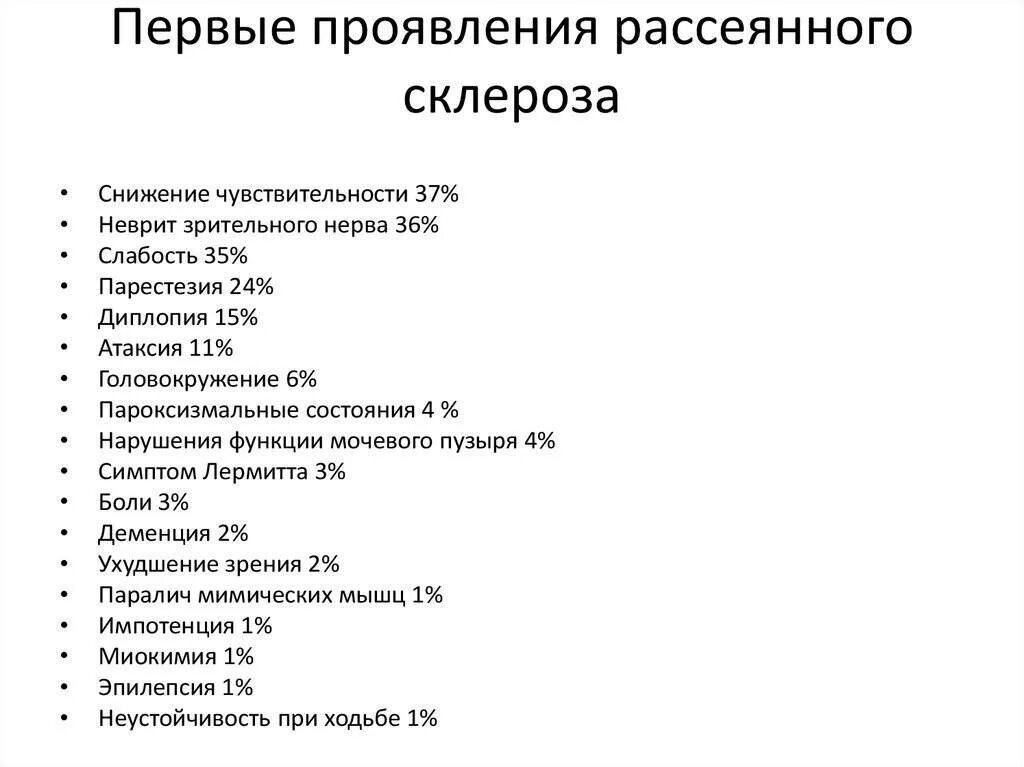 Первые проявления рассеянного склероза

• Снижение чувствительности 37%
• Неврит зрительного нерва 36%
• Слабость 35%
• Парестезия 24%
• Диплопия 15%
• Атаксия 11%
• Головокружение 6%
• Пароксизмальные состояния 4 %
• Нарушения функции мочевого пузыря 4%
• Симптом Лермитта 3%
• Боли 3%
• Деменция 2%
• Ухудшение зрения 2%
• Паралич мимических мышц 1%
• Импотенция 1%
• Миокимия 1%
• Эпилепсия 1%
• Неустойчивость при ходьбе 1%